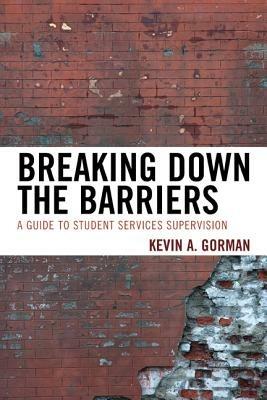 BREAKING DOWN THE BARRIERS

A GUIDE TO STUDENT SERVICES SUPERVISION

KEVIN A. GORMAN